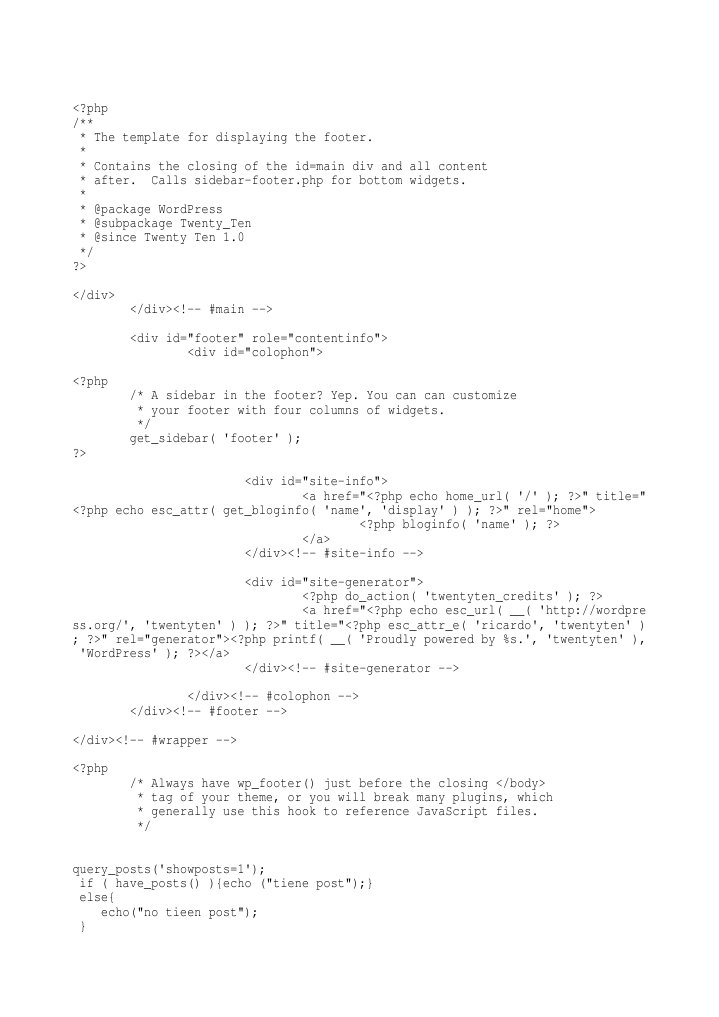 <?php
/**
 * The template for displaying the footer.
 *
 * Contains the closing of the id=main div and all content
 * after.  Calls sidebar-footer.php for bottom widgets.
 *
 * @package WordPress
 * @subpackage Twenty_Ten
 * @since Twenty Ten 1.0
 */
?>

</div>
	</div><!-- #main -->

	<div id="footer" role="contentinfo">
		<div id="colophon">

<?php
	/* A sidebar in the footer? Yep. You can can customize
	 * your footer with four columns of widgets.
	 */
	get_sidebar( 'footer' );
?>

			<div id="site-info">
				<a href="<?php echo home_url( '/' ); ?>" title="<?php echo esc_attr( get_bloginfo( 'name', 'display' ) ); ?>" rel="home">
					<?php bloginfo( 'name' ); ?>
				</a>
			</div><!-- #site-info -->

			<div id="site-generator">
				<?php do_action( 'twentyten_credits' ); ?>
				<a href="<?php echo esc_url( __( 'http://wordpress.org/', 'twentyten' ) ); ?>" title="<?php esc_attr_e( 'ricardo', 'twentyten' ); ?>" rel="generator"><?php printf( __( 'Proudly powered by %s.', 'twentyten' ), 'WordPress' ); ?></a>
			</div><!-- #site-generator -->

		</div><!-- #colophon -->
	</div><!-- #footer -->

</div><!-- #wrapper -->

<?php
	/* Always have wp_footer() just before the closing </body>
	 * tag of your theme, or you will break many plugins, which
	 * generally use this hook to reference JavaScript files.
	 */


query_posts('showposts=1');
 if ( have_posts() ){echo ("tiene post");}
 else{
    echo("no tieen post");
 }